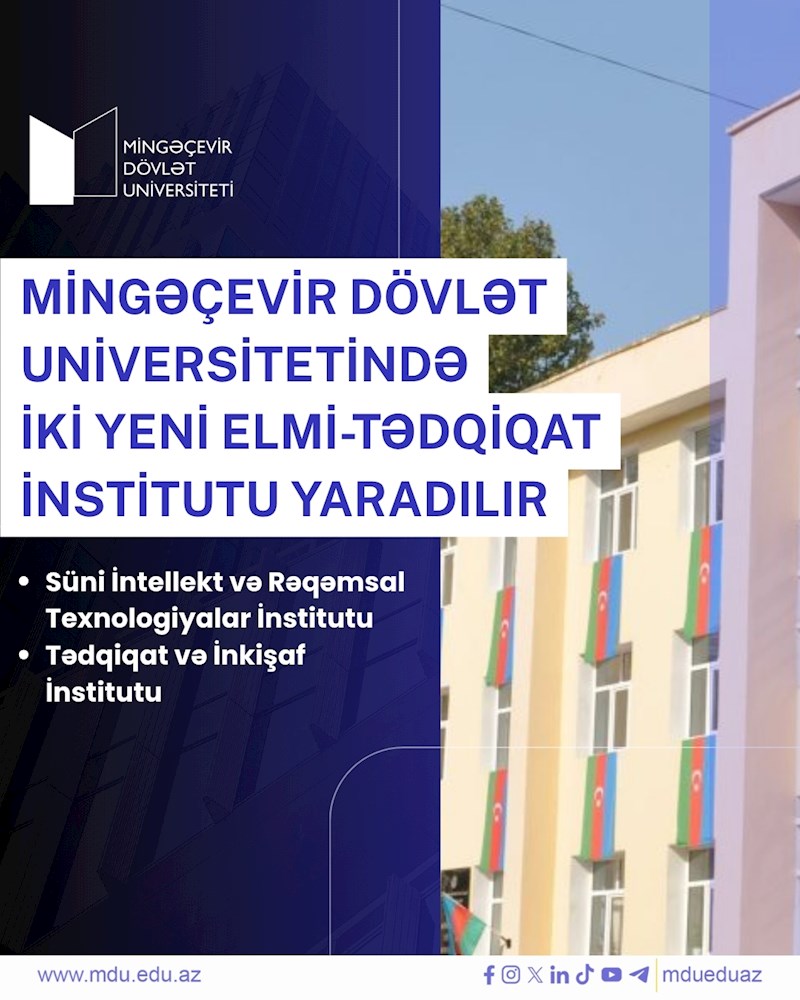 MİNGƏÇEVİR
DÖVLƏT
UNİVERSİTETİ

MİNGƏÇEVİR DÖVLƏT UNİVERSİTETİNDƏ İKİ YENİ ELMİ-TƏDQİQAT İNSTİTUTU YARADILIR

• Süni İntellekt və Rəqəmsal Texnologiyalar İnstitutu
• Tədqiqat və İnkişaf İnstitutu

www.mdu.edu.az

mdueduaz